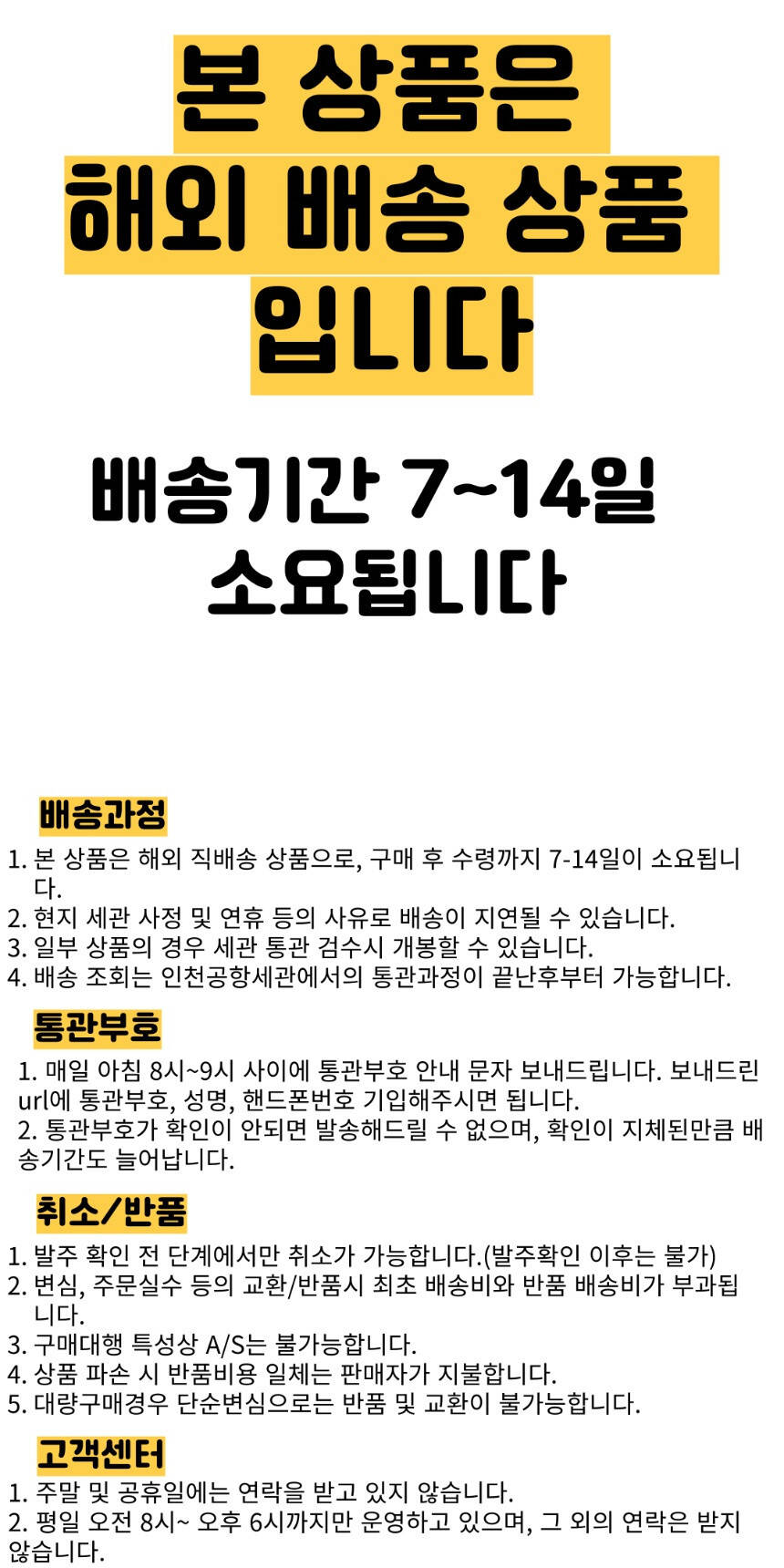 본 상품은
해외 배송 상품
입니다

배송기간 7~14일
소요됩니다

배송과정

1. 본 상품은 해외 직배송 상품으로, 구매 후 수령까지 7-14일이 소요됩니다.
2. 현지 세관 사정 및 연휴 등의 사유로 배송이 지연될 수 있습니다.
3. 일부 상품의 경우 세관 통관 검수시 개봉할 수 있습니다.
4. 배송 조회는 인천공항세관에서의 통관과정이 끝난후부터 가능합니다.

통관부호

1. 매일 아침 8시~9시 사이에 통관부호 안내 문자 보내드립니다. 보내드린 url에 통관부호, 성명, 핸드폰번호 기입해주시면 됩니다.
2. 통관부호가 확인이 안되면 발송해드릴 수 없으며, 확인이 지체된만큼 배송기간도 늘어납니다.

취소/반품

1. 발주 확인 전 단계에서만 취소가 가능합니다.(발주확인 이후는 불가)
2. 변심, 주문실수 등의 교환/반품시 최초 배송비와 반품 배송비가 부과됩니다.
3. 구매대행 특성상 A/S는 불가능합니다.
4. 상품 파손 시 반품비용 일체는 판매자가 지불합니다.
5. 대량구매경우 단순변심으로는 반품 및 교환이 불가능합니다.

고객센터

1. 주말 및 공휴일에는 연락을 받고 있지 않습니다.
2. 평일 오전 8시~ 오후 6시까지만 운영하고 있으며, 그 외의 연락은 받지 않습니다.